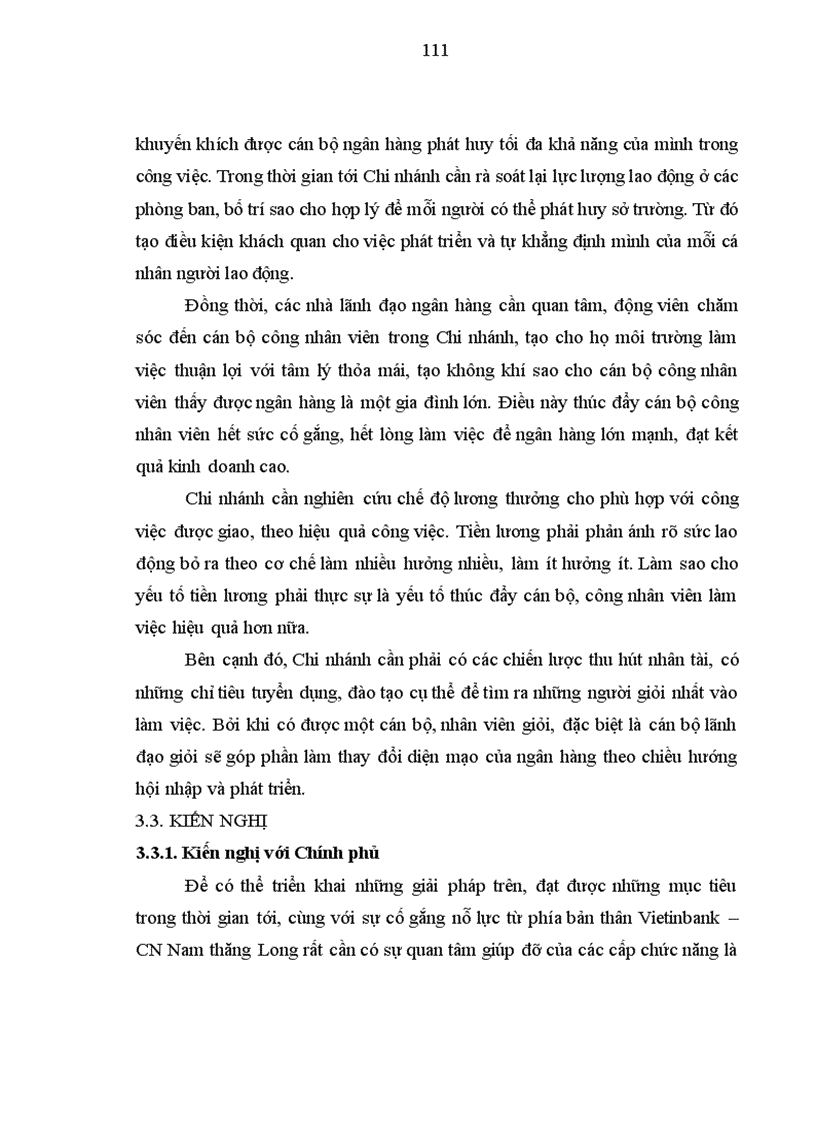 111

khuyến khích được cán bộ ngân hàng phát huy tối đa khả năng của mình trong công việc. Trong thời gian tới Chi nhánh cần rà soát lại lực lượng lao động ở các phòng ban, bố trí sao cho hợp lý để mỗi người có thể phát huy sở trường. Từ đó tạo điều kiện khách quan cho việc phát triển và tự khẳng định mình của mỗi cá nhân người lao động.

Đồng thời, các nhà lãnh đạo ngân hàng cần quan tâm, động viên chăm sóc đến cán bộ công nhân viên trong Chi nhánh, tạo cho họ môi trường làm việc thuận lợi với tâm lý thỏa mái, tạo không khí sao cho cán bộ công nhân viên thấy được ngân hàng là một gia đình lớn. Điều này thúc đẩy cán bộ công nhân viên hết sức cố gắng, hết lòng làm việc để ngân hàng lớn mạnh, đạt kết quả kinh doanh cao.

Chi nhánh cần nghiên cứu chế độ lương thưởng cho phù hợp với công việc được giao, theo hiệu quả công việc. Tiền lương phải phản ánh rõ sức lao động bỏ ra theo cơ chế làm nhiều hưởng nhiều, làm ít hưởng ít. Làm sao cho yếu tố tiền lương phải thực sự là yếu tố thúc đẩy cán bộ, công nhân viên làm việc hiệu quả hơn nữa.

Bên cạnh đó, Chi nhánh cần phải có các chiến lược thu hút nhân tài, có những chỉ tiêu tuyển dụng, đào tạo cụ thể để tìm ra những người giỏi nhất vào làm việc. Bởi khi có được một cán bộ, nhân viên giỏi, đặc biệt là cán bộ lãnh đạo giỏi sẽ góp phần làm thay đổi diện mạo của ngân hàng theo chiều hướng hội nhập và phát triển.

3.3. KIẾN NGHỊ

3.3.1. Kiến nghị với Chính phủ

Để có thể triển khai những giải pháp trên, đạt được những mục tiêu trong thời gian tới, cùng với sự cố gắng nỗ lực từ phía bản thân Vietinbank – CN Nam thăng Long rất cần có sự quan tâm giúp đỡ của các cấp chức năng là